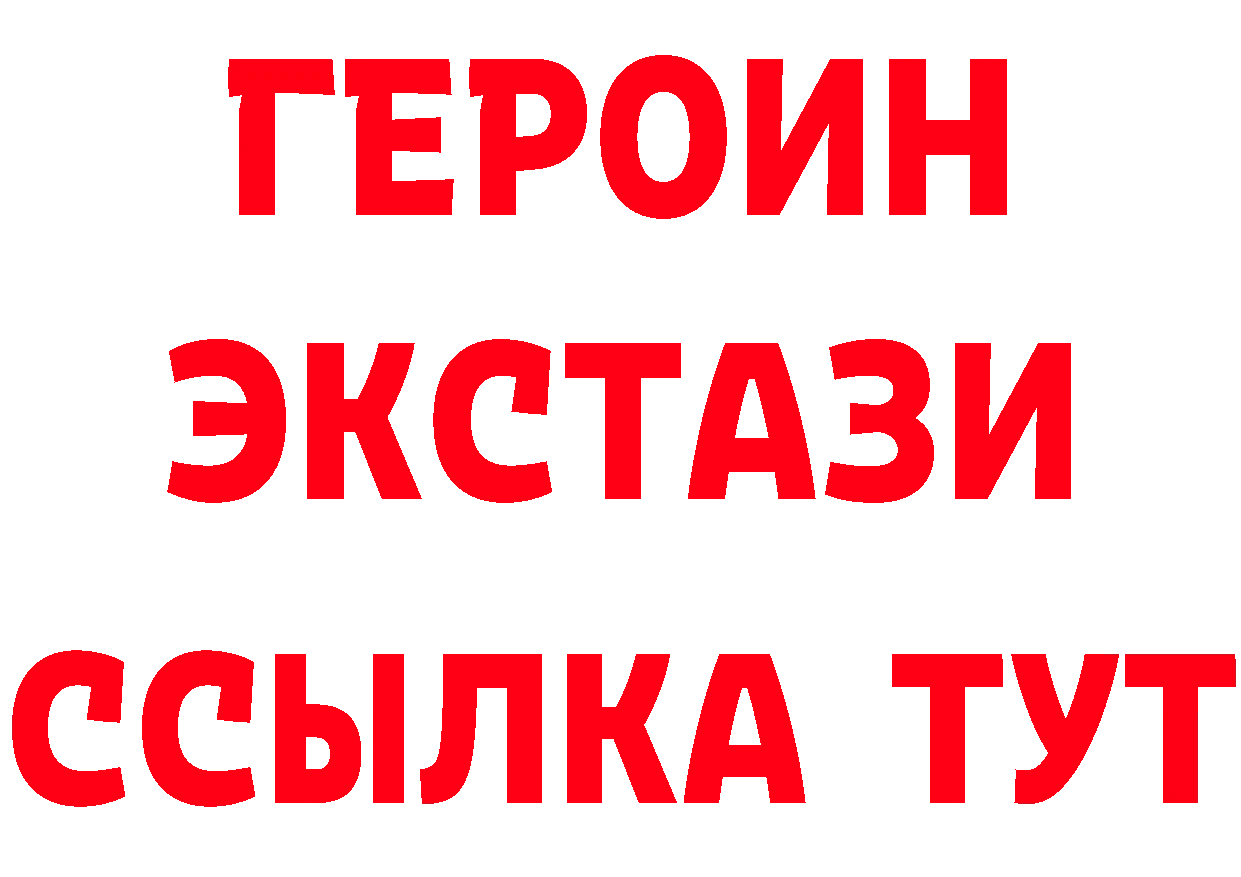 ГЕРОИН ЭКСТАЗИ ССЫЛКА ТУТ